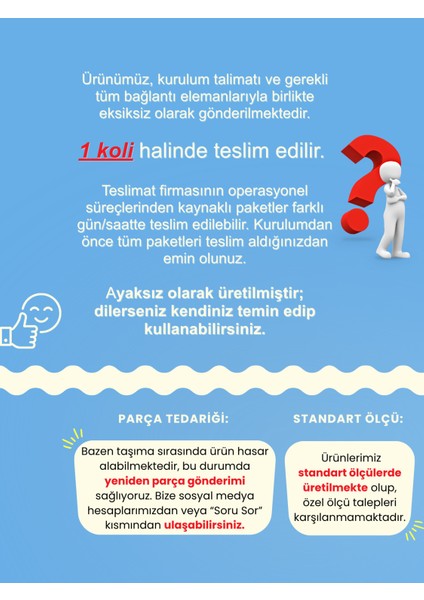 Ürünümüz, kurulum talimatı ve gerekli tüm bağlantı elemanlarıyla birlikte eksiksiz olarak gönderilmektedir.

1 koli halinde teslim edilir.

Teslimat firmasının operasyonel süreçlerinden kaynaklı paketler farklı gün/saatte teslim edilebilir. Kurulumdan önce tüm paketleri teslim aldığınızdan emin olunuz.

Ayaksız olarak üretilmiştir; dilerseniz kendiniz temin edip kullanabilirsiniz.

PARÇA TEDARİĞİ:

Bazen taşıma sırasında ürün hasar alabilmektedir, bu durumda yeniden parça gönderimi sağlıyoruz. Bize sosyal medya hesaplarımızdan veya "Soru Sor" kısmından ulaşabilirsiniz.

STANDART ÖLÇÜ:

Ürünlerimiz standart ölçülerde üretilmekte olup, özel ölçü talepleri karşılanmamaktadır.